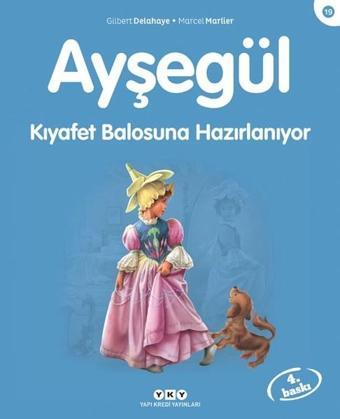 19

Gilbert Delahaye • Marcel Marlier

Ayşegül

Kıyafet Balosuna Hazırlanıyor

4. baskı

YKY
YAPI KREDİ YAYINLARI